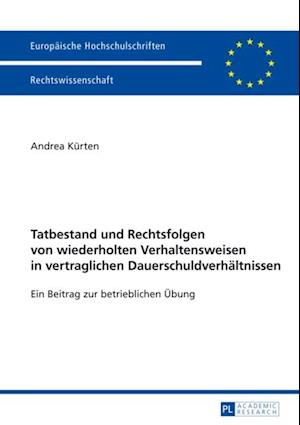 Europäische Hochschulschriften

Rechtswissenschaft

Andrea Kürten

Tatbestand und Rechtsfolgen von wiederholten Verhaltensweisen in vertraglichen Dauerschuldverhältnissen

Ein Beitrag zur betrieblichen Übung

PL ACADEMIC RESEARCH